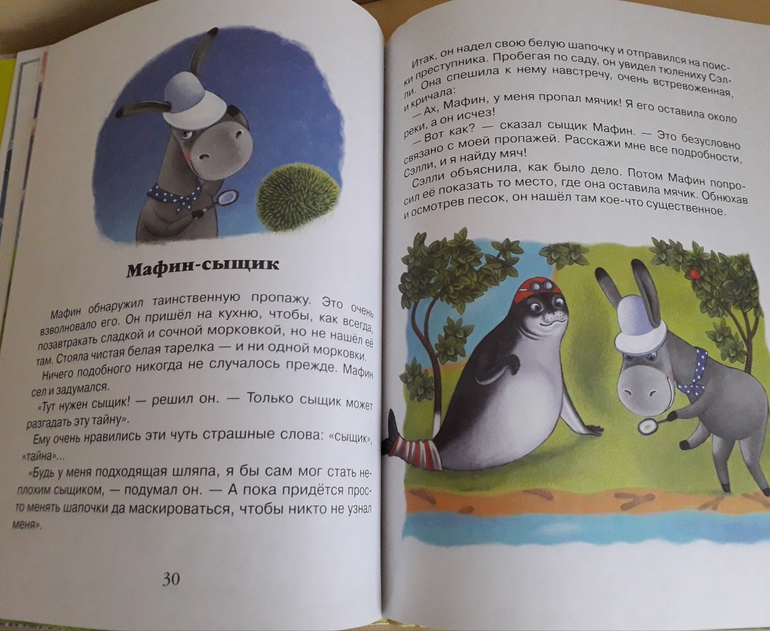 Мафин-сыщик

Мафин обнаружил таинственную пропажу. Это очень взволновало его. Он пришёл на кухню, чтобы, как всегда, позавтракать сладкой и сочной морковкой, но не нашёл её там. Стояла чистая белая тарелка — и ни одной морковки.

Ничего подобного никогда не случалось прежде. Мафин сел и задумался.

«Тут нужен сыщик! — решил он. — Только сыщик может разгадать эту тайну».

Ему очень нравились эти чуть страшные слова: «сыщик», «тайна»...

«Будь у меня подходящая шляпа, я бы сам мог стать неплохим сыщиком, — подумал он. — А пока придётся просто менять шапочки да маскироваться, чтобы никто не узнал меня».

30

Итак, он надел свою белую шапочку и отправился на поиски преступника. Пробегая по саду, он увидел тюлениху Сэлли. Она спешила к нему навстречу, очень встревоженная, и кричала:

— Ах, Мафин, у меня пропал мячик! Я его оставила около реки, а он исчез!

— Вот как? — сказал сыщик Мафин. — Это безусловно связано с моей пропажей. Расскажи мне все подробности, Сэлли, и я найду мяч!

Сэлли объяснила, как было дело. Потом Мафин попросил её показать то место, где она оставила мячик. Обнюхав и осмотрев песок, он нашёл там кое-что существенное.